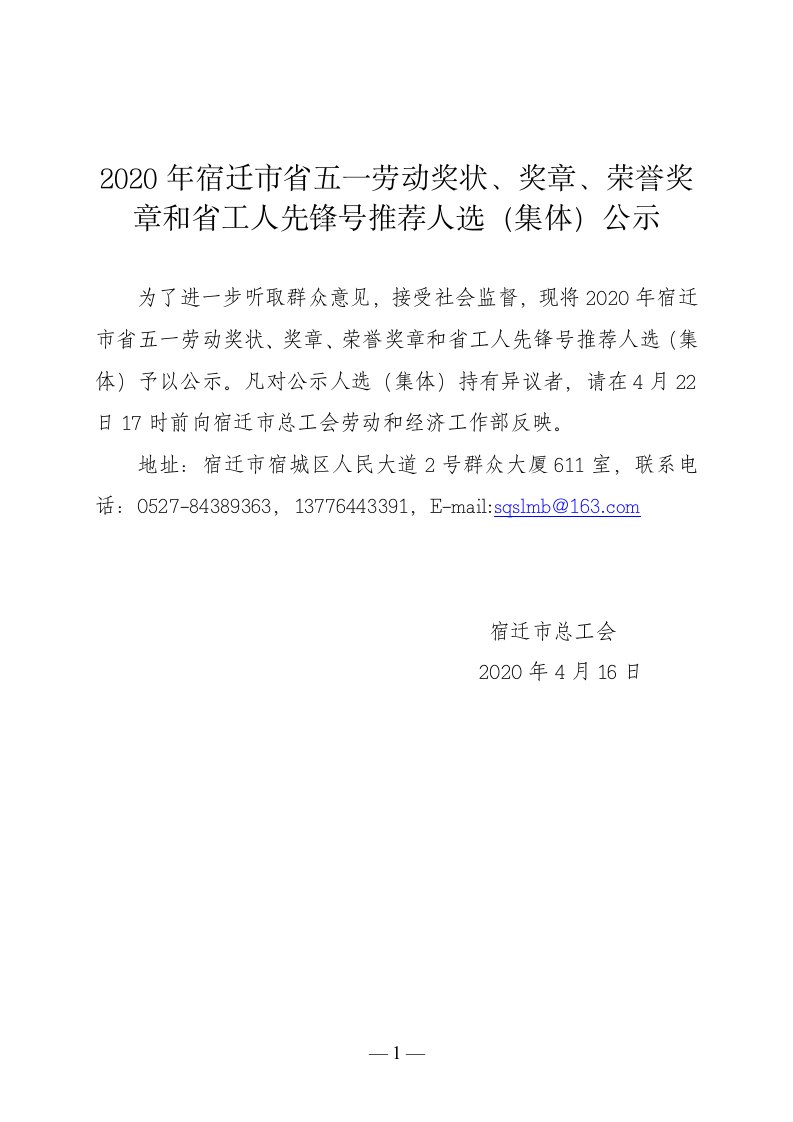 2020 年宿迁市省五一劳动奖状、奖章、荣誉奖章和省工人先锋号推荐人选（集体）公示

为了进一步听取群众意见，接受社会监督，现将 2020 年宿迁市省五一劳动奖状、奖章、荣誉奖章和省工人先锋号推荐人选（集体）予以公示。凡对公示人选（集体）持有异议者，请在 4 月 22 日 17 时前向宿迁市总工会劳动和经济工作部反映。

地址：宿迁市宿城区人民大道 2 号群众大厦 611 室，联系电话：0527-84389363，13776443391，E-mail:sqslmb@163.com

宿迁市总工会
2020 年 4 月 16 日

— 1 —